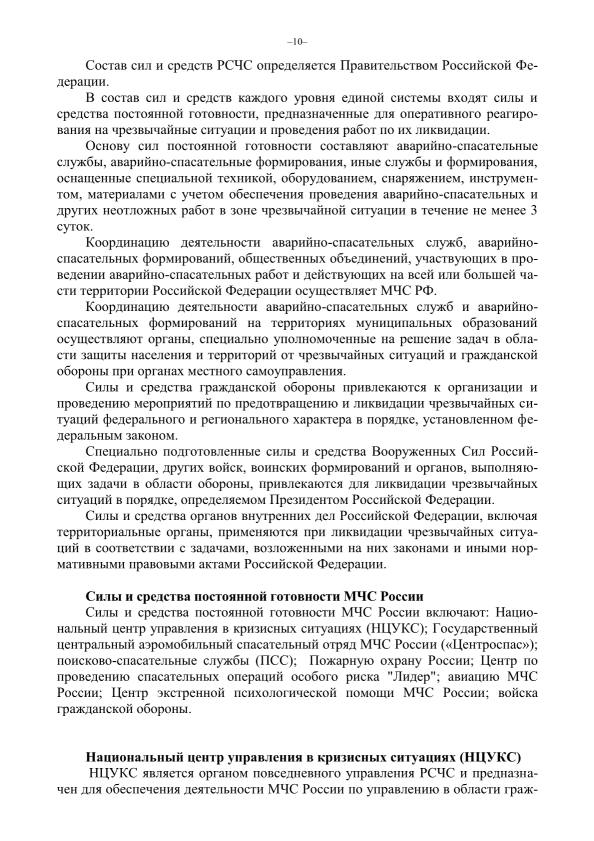 –10–

Состав сил и средств РСЧС определяется Правительством Российской Федерации.

В состав сил и средств каждого уровня единой системы входят силы и средства постоянной готовности, предназначенные для оперативного реагирования на чрезвычайные ситуации и проведения работ по их ликвидации.

Основу сил постоянной готовности составляют аварийно-спасательные службы, аварийно-спасательные формирования, иные службы и формирования, оснащенные специальной техникой, оборудованием, снаряжением, инструментом, материалами с учетом обеспечения проведения аварийно-спасательных и других неотложных работ в зоне чрезвычайной ситуации в течение не менее 3 суток.

Координацию деятельности аварийно-спасательных служб, аварийно-спасательных формирований, общественных объединений, участвующих в проведении аварийно-спасательных работ и действующих на всей или большей части территории Российской Федерации осуществляет МЧС РФ.

Координацию деятельности аварийно-спасательных служб и аварийно-спасательных формирований на территориях муниципальных образований осуществляют органы, специально уполномоченные на решение задач в области защиты населения и территорий от чрезвычайных ситуаций и гражданской обороны при органах местного самоуправления.

Силы и средства гражданской обороны привлекаются к организации и проведению мероприятий по предотвращению и ликвидации чрезвычайных ситуаций федерального и регионального характера в порядке, установленном федеральным законом.

Специально подготовленные силы и средства Вооруженных Сил Российской Федерации, других войск, воинских формирований и органов, выполняющих задачи в области обороны, привлекаются для ликвидации чрезвычайных ситуаций в порядке, определяемом Президентом Российской Федерации.

Силы и средства органов внутренних дел Российской Федерации, включая территориальные органы, применяются при ликвидации чрезвычайных ситуаций в соответствии с задачами, возложенными на них законами и иными нормативными правовыми актами Российской Федерации.

Силы и средства постоянной готовности МЧС России

Силы и средства постоянной готовности МЧС России включают: Национальный центр управления в кризисных ситуациях (НЦУКС); Государственный центральный аэромобильный спасательный отряд МЧС России («Центроспас»); поисково-спасательные службы (ПСС); Пожарную охрану России; Центр по проведению спасательных операций особого риска "Лидер"; авиацию МЧС России; Центр экстренной психологической помощи МЧС России; войска гражданской обороны.

Национальный центр управления в кризисных ситуациях (НЦУКС)

НЦУКС является органом повседневного управления РСЧС и предназначен для обеспечения деятельности МЧС России по управлению в области граж-